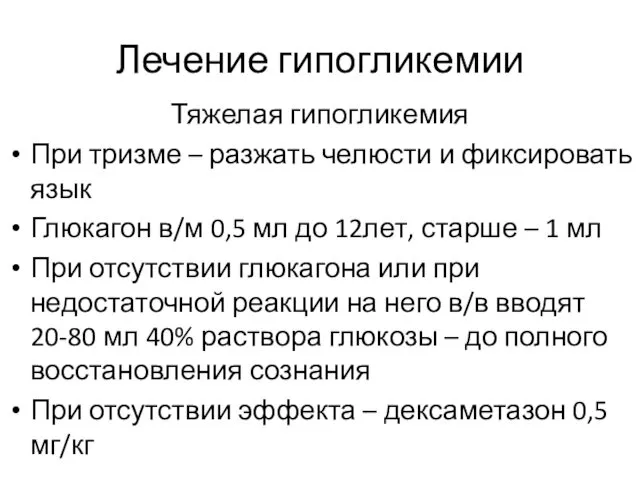 Лечение гипогликемии

Тяжелая гипогликемия

• При тризме – разжать челюсти и фиксировать язык
• Глюкагон в/м 0,5 мл до 12лет, старше – 1 мл
• При отсутствии глюкагона или при недостаточной реакции на него в/в вводят 20-80 мл 40% раствора глюкозы – до полного восстановления сознания
• При отсутствии эффекта – дексаметазон 0,5 мг/кг